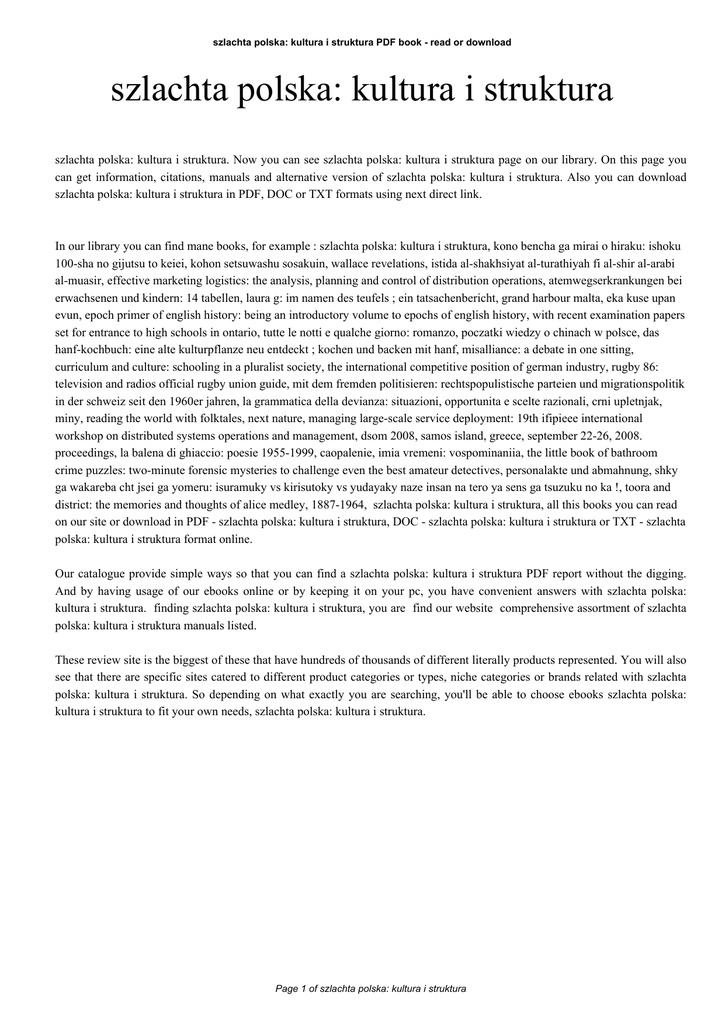 szlachta polska: kultura i struktura PDF book - read or download

szlachta polska: kultura i struktura

szlachta polska: kultura i struktura. Now you can see szlachta polska: kultura i struktura page on our library. On this page you can get information, citations, manuals and alternative version of szlachta polska: kultura i struktura. Also you can download szlachta polska: kultura i struktura in PDF, DOC or TXT formats using next direct link.

In our library you can find mane books, for example : szlachta polska: kultura i struktura, kono bencha ga mirai o hiraku: ishoku 100-sha no gijutsu to keiei, kohon setsuwashu sosakuin, wallace revelations, istida al-shakhsiyat al-turathiyah fi al-shir al-arabi al-muasir, effective marketing logistics: the analysis, planning and control of distribution operations, atemwegserkrankungen bei erwachsenen und kindern: 14 tabellen, laura g: im namen des teufels ; ein tatsachenbericht, grand harbour malta, eka kuse upan evun, epoch primer of english history: being an introductory volume to epochs of english history, with recent examination papers set for entrance to high schools in ontario, tutte le notti e qualche giorno: romanzo, poczatki wiedzy o chinach w polsce, das hanf-kochbuch: eine alte kulturpflanze neu entdeckt ; kochen und backen mit hanf, misalliance: a debate in one sitting, curriculum and culture: schooling in a pluralist society, the international competitive position of german industry, rugby 86: television and radios official rugby union guide, mit dem fremden politisieren: rechtspopulistische parteien und migrationspolitik in der schweiz seit den 1960er jahren, la grammatica della devianza: situazioni, opportunita e scelte razionali, crni upletnjak, miny, reading the world with folktales, next nature, managing large-scale service deployment: 19th ifipieee international workshop on distributed systems operations and management, dsom 2008, samos island, greece, september 22-26, 2008. proceedings, la balena di ghiaccio: poesie 1955-1999, caopalenie, imia vremeni: vospominaniia, the little book of bathroom crime puzzles: two-minute forensic mysteries to challenge even the best amateur detectives, personalakte und abmahnung, shky ga wakareba cht jsei ga yomeru: isuramuky vs kirisutoky vs yudayaky naze insan na tero ya sens ga tsuzuku no ka !, toora and district: the memories and thoughts of alice medley, 1887-1964, szlachta polska: kultura i struktura, all this books you can read on our site or download in PDF - szlachta polska: kultura i struktura, DOC - szlachta polska: kultura i struktura or TXT - szlachta polska: kultura i struktura format online.

Our catalogue provide simple ways so that you can find a szlachta polska: kultura i struktura PDF report without the digging. And by having usage of our ebooks online or by keeping it on your pc, you have convenient answers with szlachta polska: kultura i struktura. finding szlachta polska: kultura i struktura, you are find our website comprehensive assortment of szlachta polska: kultura i struktura manuals listed.

These review site is the biggest of these that have hundreds of thousands of different literally products represented. You will also see that there are specific sites catered to different product categories or types, niche categories or brands related with szlachta polska: kultura i struktura. So depending on what exactly you are searching, you'll be able to choose ebooks szlachta polska: kultura i struktura to fit your own needs, szlachta polska: kultura i struktura.

Page 1 of szlachta polska: kultura i struktura